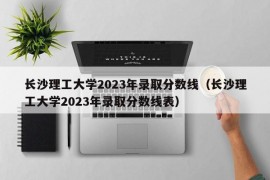 长沙理工大学2023年录取分数线（长沙理工大学2023年录取分数线表）